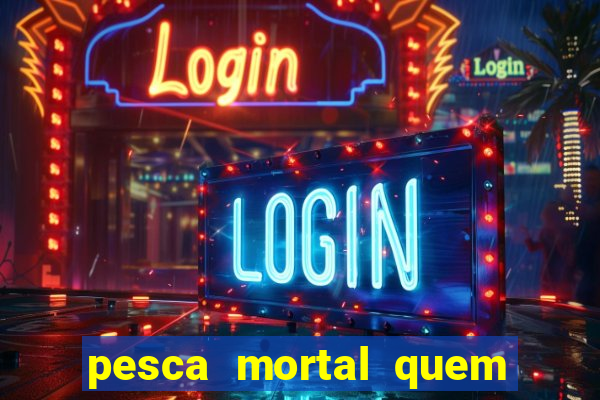 Login

Login

LOGIN

pesca mortal quem